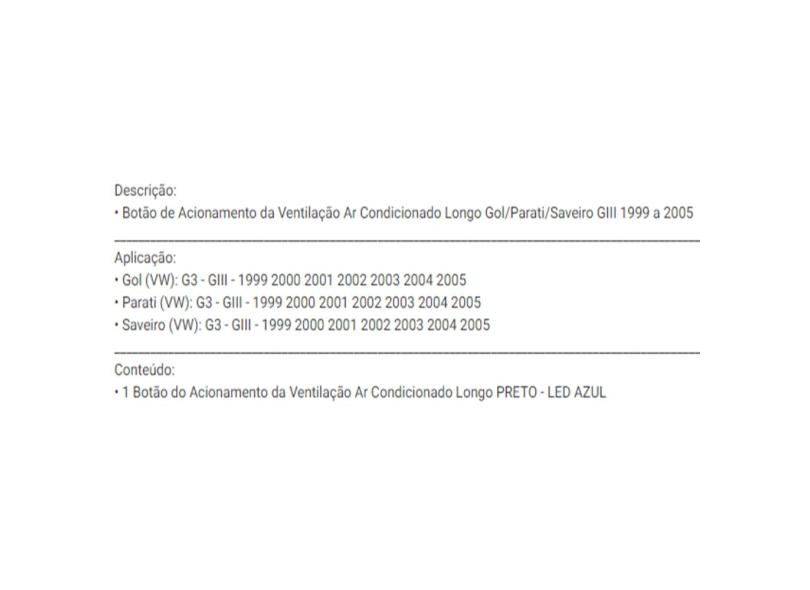 Descrição:
• Botão de Acionamento da Ventilação Ar Condicionado Longo Gol/Parati/Saveiro GIII 1999 a 2005

Aplicação:
• Gol (VW): G3 - GIII - 1999 2000 2001 2002 2003 2004 2005
• Parati (VW): G3 - GIII - 1999 2000 2001 2002 2003 2004 2005
• Saveiro (VW): G3 - GIII - 1999 2000 2001 2002 2003 2004 2005

Conteúdo:
• 1 Botão do Acionamento da Ventilação Ar Condicionado Longo PRETO - LED AZUL